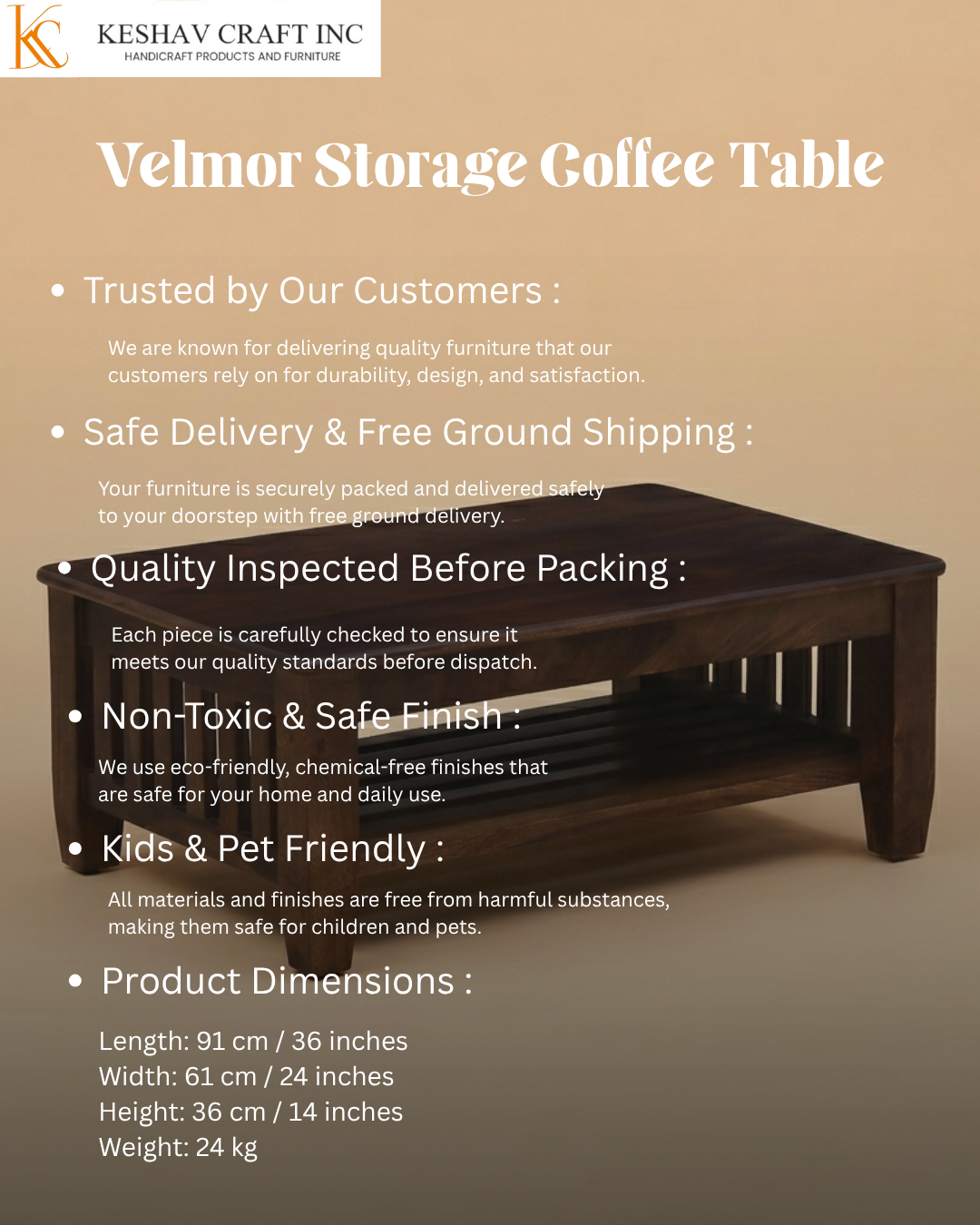 KC KESHAV CRAFT INC
HANDICRAFT PRODUCTS AND FURNITURE

Velmor Storage Coffee Table

• Trusted by Our Customers :

We are known for delivering quality furniture that our customers rely on for durability, design, and satisfaction.

• Safe Delivery & Free Ground Shipping :

Your furniture is securely packed and delivered safely to your doorstep with free ground delivery.

• Quality Inspected Before Packing :

Each piece is carefully checked to ensure it meets our quality standards before dispatch.

• Non-Toxic & Safe Finish :

We use eco-friendly, chemical-free finishes that are safe for your home and daily use.

• Kids & Pet Friendly :

All materials and finishes are free from harmful substances, making them safe for children and pets.

• Product Dimensions :

Length: 91 cm / 36 inches
Width: 61 cm / 24 inches
Height: 36 cm / 14 inches
Weight: 24 kg